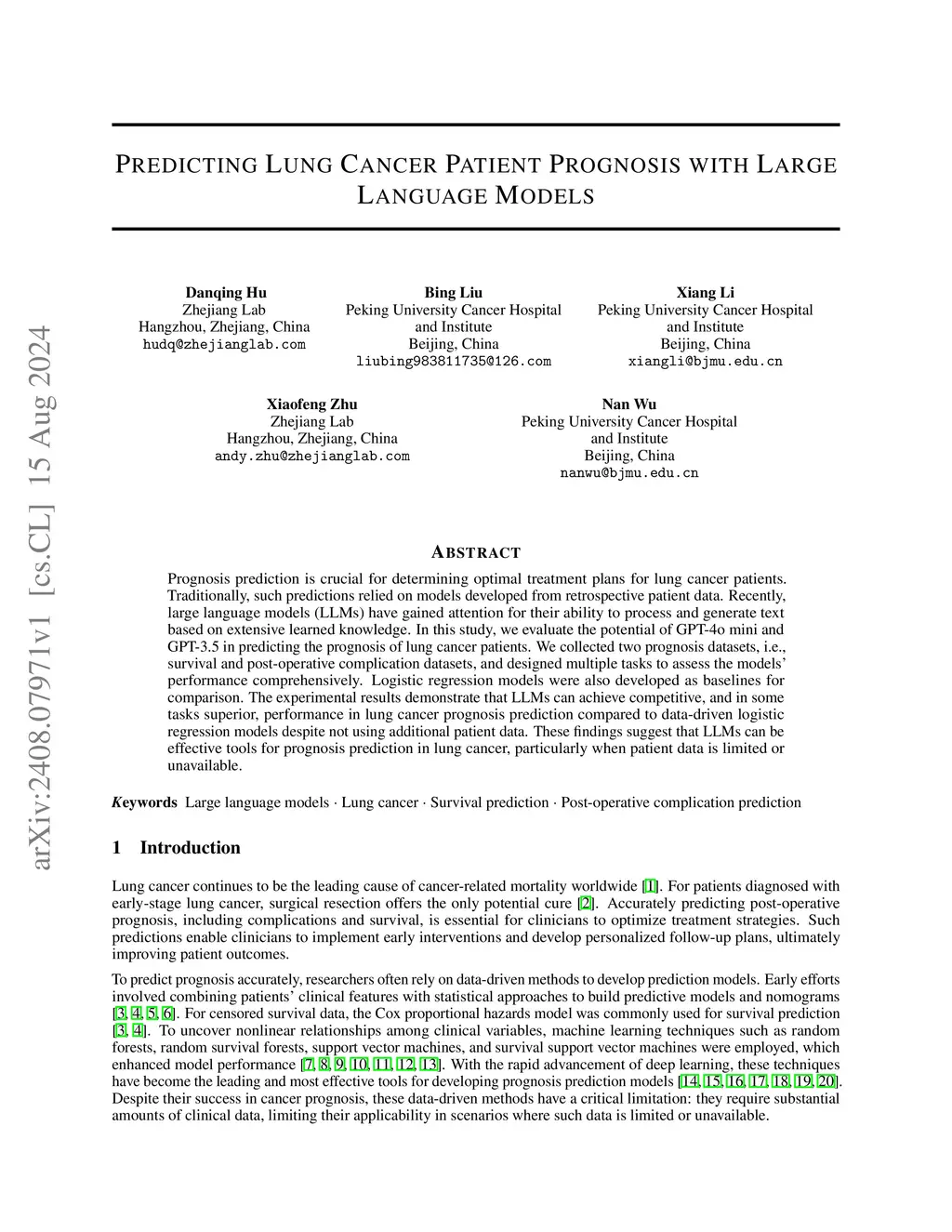 arXiv:2408.07971v1 [cs.CL] 15 Aug 2024

PREDICTING LUNG CANCER PATIENT PROGNOSIS WITH LARGE LANGUAGE MODELS

Danqing Hu
Zhejiang Lab
Hangzhou, Zhejiang, China
hudq@zhejianglab.com

Bing Liu
Peking University Cancer Hospital and Institute
Beijing, China
liubing983811735@126.com

Xiang Li
Peking University Cancer Hospital and Institute
Beijing, China
xiangli@bjmu.edu.cn

Xiaofeng Zhu
Zhejiang Lab
Hangzhou, Zhejiang, China
andy.zhu@zhejianglab.com

Nan Wu
Peking University Cancer Hospital and Institute
Beijing, China
nanwu@bjmu.edu.cn

ABSTRACT

Prognosis prediction is crucial for determining optimal treatment plans for lung cancer patients. Traditionally, such predictions relied on models developed from retrospective patient data. Recently, large language models (LLMs) have gained attention for their ability to process and generate text based on extensive learned knowledge. In this study, we evaluate the potential of GPT-4o mini and GPT-3.5 in predicting the prognosis of lung cancer patients. We collected two prognosis datasets, i.e., survival and post-operative complication datasets, and designed multiple tasks to assess the models' performance comprehensively. Logistic regression models were also developed as baselines for comparison. The experimental results demonstrate that LLMs can achieve competitive, and in some tasks superior, performance in lung cancer prognosis prediction compared to data-driven logistic regression models despite not using additional patient data. These findings suggest that LLMs can be effective tools for prognosis prediction in lung cancer, particularly when patient data is limited or unavailable.

Keywords Large language models · Lung cancer · Survival prediction · Post-operative complication prediction

1 Introduction

Lung cancer continues to be the leading cause of cancer-related mortality worldwide [1]. For patients diagnosed with early-stage lung cancer, surgical resection offers the only potential cure [2]. Accurately predicting post-operative prognosis, including complications and survival, is essential for clinicians to optimize treatment strategies. Such predictions enable clinicians to implement early interventions and develop personalized follow-up plans, ultimately improving patient outcomes.

To predict prognosis accurately, researchers often rely on data-driven methods to develop prediction models. Early efforts involved combining patients' clinical features with statistical approaches to build predictive models and nomograms [3, 4, 5, 6]. For censored survival data, the Cox proportional hazards model was commonly used for survival prediction [3, 4]. To uncover nonlinear relationships among clinical variables, machine learning techniques such as random forests, random survival forests, support vector machines, and survival support vector machines were employed, which enhanced model performance [7, 8, 9, 10, 11, 12, 13]. With the rapid advancement of deep learning, these techniques have become the leading and most effective tools for developing prognosis prediction models [14, 15, 16, 17, 18, 19, 20]. Despite their success in cancer prognosis, these data-driven methods have a critical limitation: they require substantial amounts of clinical data, limiting their applicability in scenarios where such data is limited or unavailable.